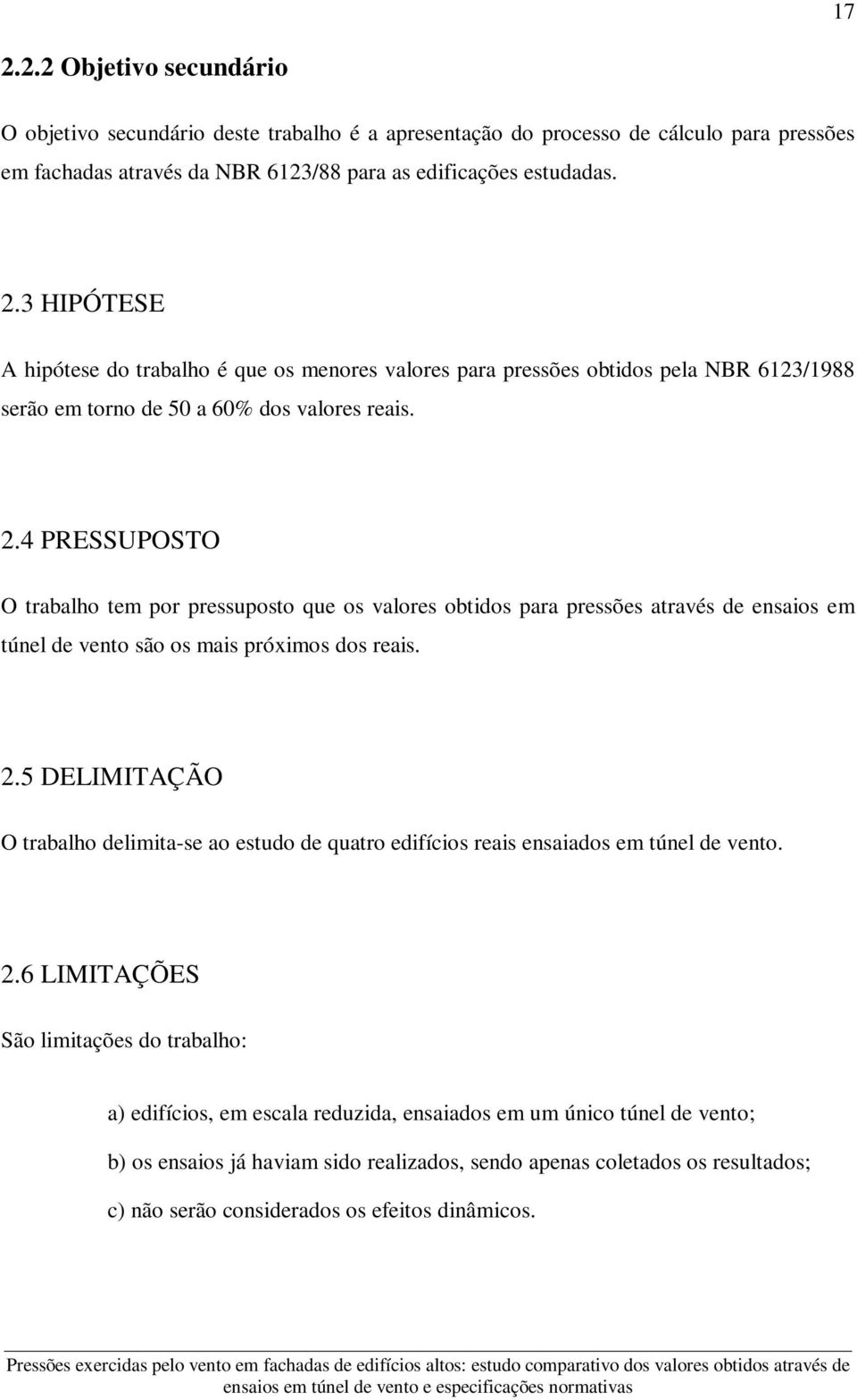 17

2.2.2 Objetivo secundário

O objetivo secundário deste trabalho é a apresentação do processo de cálculo para pressões em fachadas através da NBR 6123/88 para as edificações estudadas.

2.3 HIPÓTESE

A hipótese do trabalho é que os menores valores para pressões obtidos pela NBR 6123/1988 serão em torno de 50 a 60% dos valores reais.

2.4 PRESSUPOSTO

O trabalho tem por pressuposto que os valores obtidos para pressões através de ensaios em túnel de vento são os mais próximos dos reais.

2.5 DELIMITAÇÃO

O trabalho delimita-se ao estudo de quatro edifícios reais ensaiados em túnel de vento.

2.6 LIMITAÇÕES

São limitações do trabalho:

a) edifícios, em escala reduzida, ensaiados em um único túnel de vento;

b) os ensaios já haviam sido realizados, sendo apenas coletados os resultados;

c) não serão considerados os efeitos dinâmicos.

Pressões exercidas pelo vento em fachadas de edifícios altos: estudo comparativo dos valores obtidos através de ensaios em túnel de vento e especificações normativas